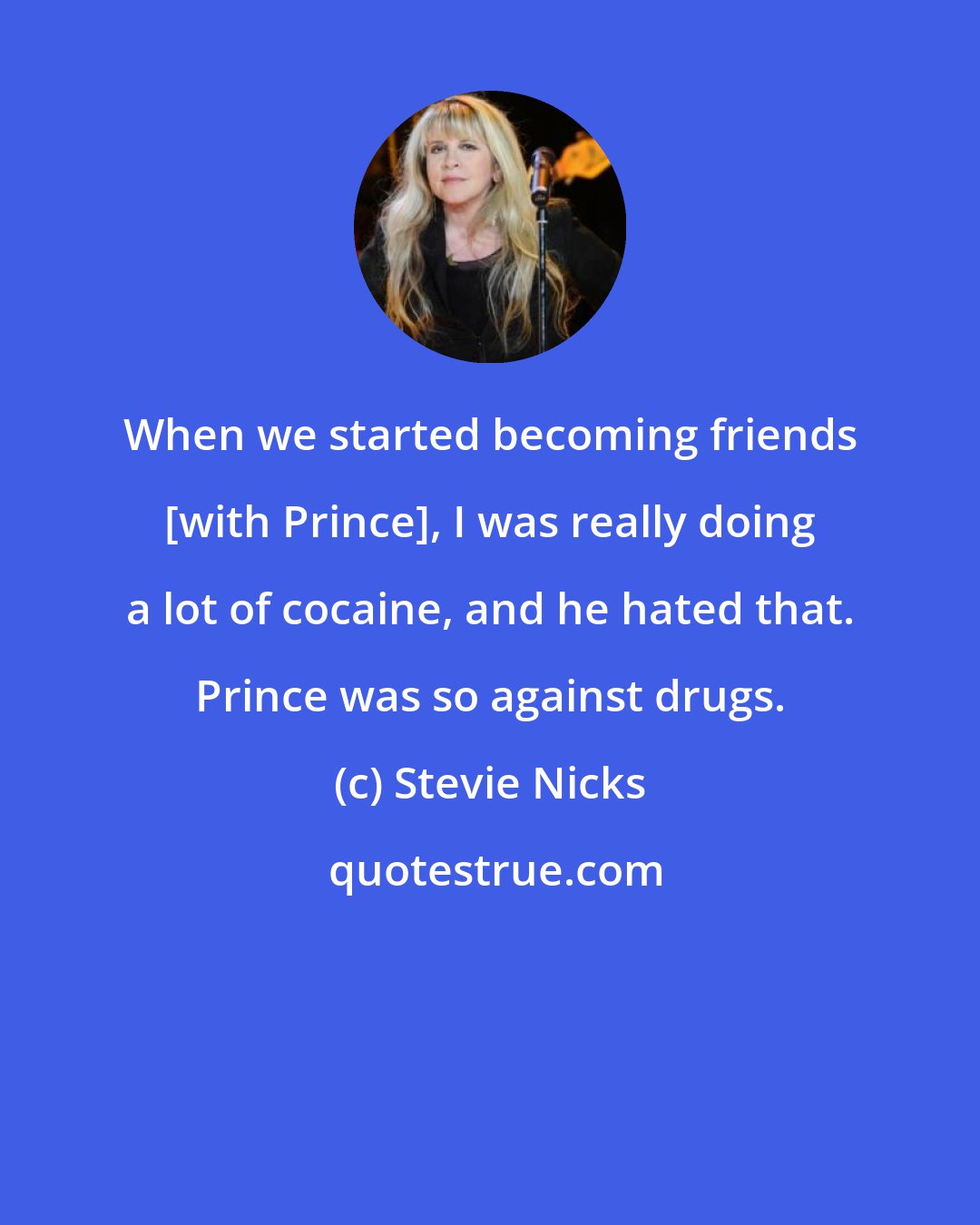 When we started becoming friends [with Prince], I was really doing a lot of cocaine, and he hated that. Prince was so against drugs.

(c) Stevie Nicks

quotestrue.com